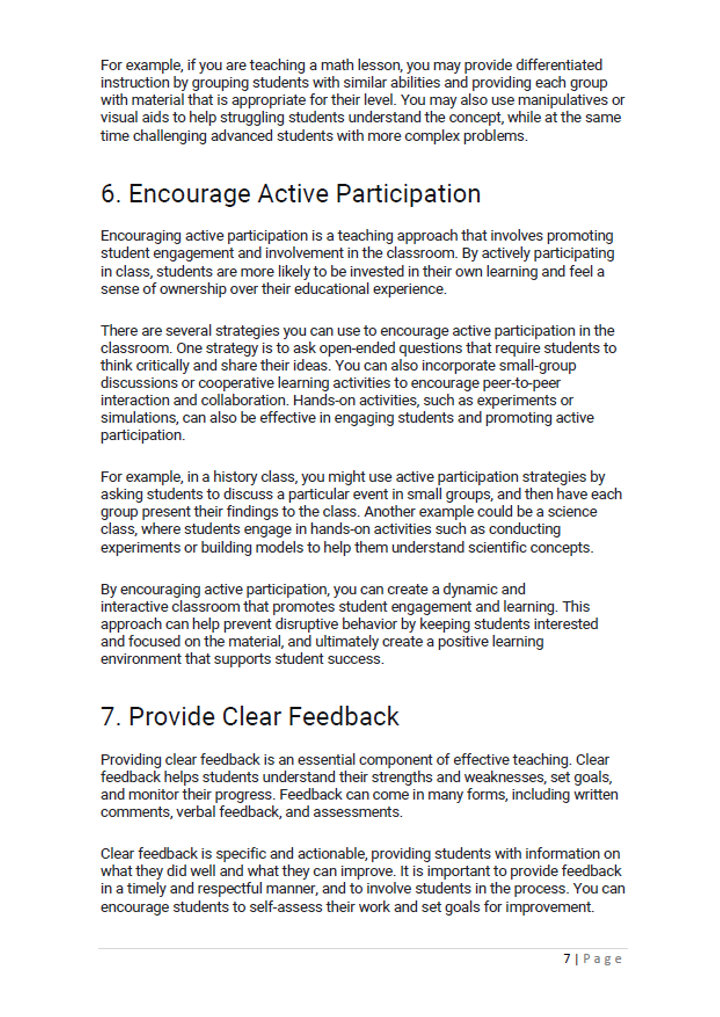 For example, if you are teaching a math lesson, you may provide differentiated instruction by grouping students with similar abilities and providing each group with material that is appropriate for their level. You may also use manipulatives or visual aids to help struggling students understand the concept, while at the same time challenging advanced students with more complex problems.

6. Encourage Active Participation

Encouraging active participation is a teaching approach that involves promoting student engagement and involvement in the classroom. By actively participating in class, students are more likely to be invested in their own learning and feel a sense of ownership over their educational experience.

There are several strategies you can use to encourage active participation in the classroom. One strategy is to ask open-ended questions that require students to think critically and share their ideas. You can also incorporate small-group discussions or cooperative learning activities to encourage peer-to-peer interaction and collaboration. Hands-on activities, such as experiments or simulations, can also be effective in engaging students and promoting active participation.

For example, in a history class, you might use active participation strategies by asking students to discuss a particular event in small groups, and then have each group present their findings to the class. Another example could be a science class, where students engage in hands-on activities such as conducting experiments or building models to help them understand scientific concepts.

By encouraging active participation, you can create a dynamic and interactive classroom that promotes student engagement and learning. This approach can help prevent disruptive behavior by keeping students interested and focused on the material, and ultimately create a positive learning environment that supports student success.

7. Provide Clear Feedback

Providing clear feedback is an essential component of effective teaching. Clear feedback helps students understand their strengths and weaknesses, set goals, and monitor their progress. Feedback can come in many forms, including written comments, verbal feedback, and assessments.

Clear feedback is specific and actionable, providing students with information on what they did well and what they can improve. It is important to provide feedback in a timely and respectful manner, and to involve students in the process. You can encourage students to self-assess their work and set goals for improvement.

7 | Page